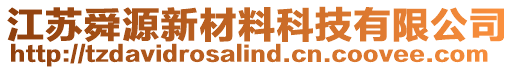 江苏舜源新材料科技有限公司
http://tzdavidrosalind.cn.coovee.com